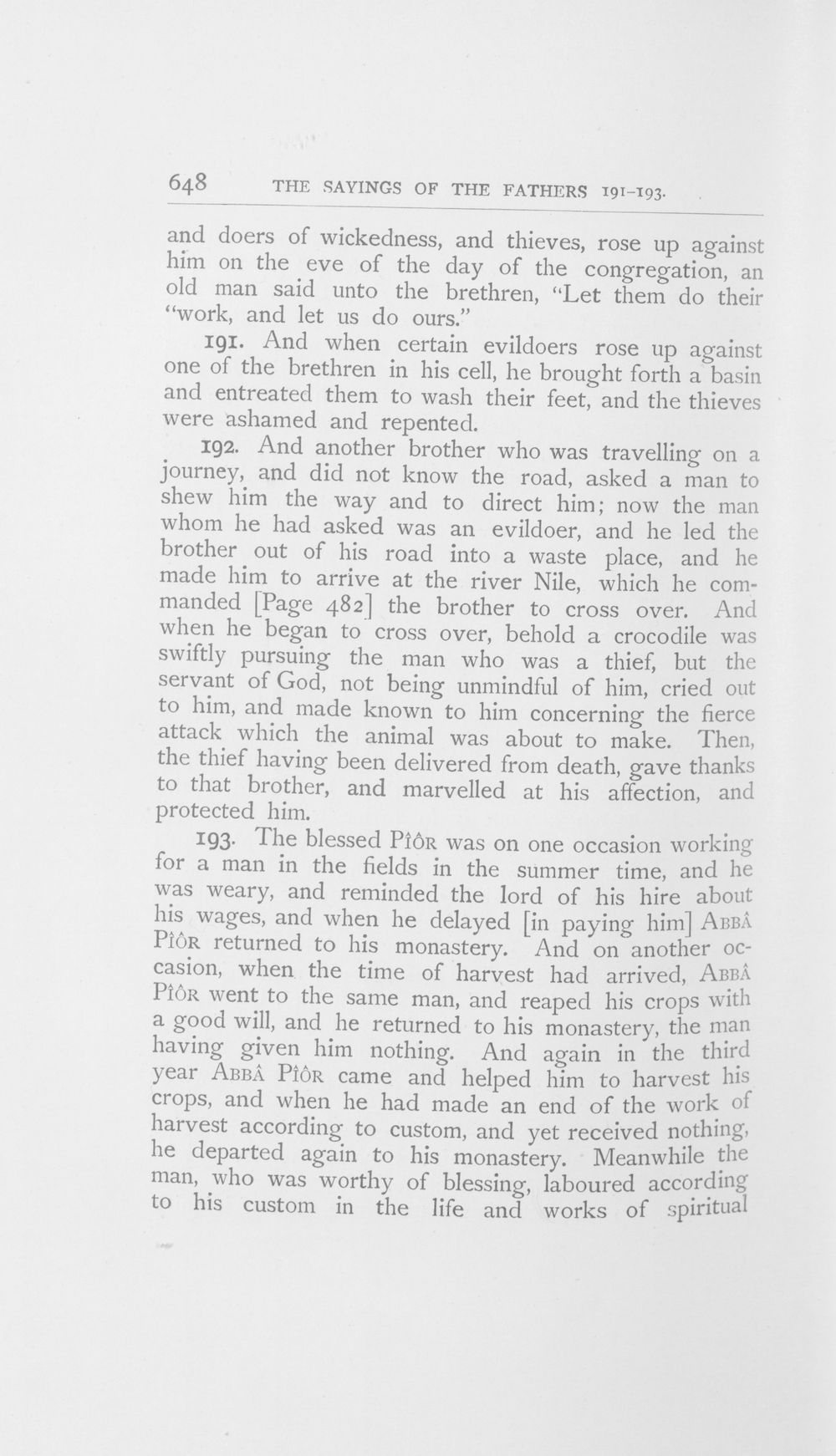 648 THE SAYINGS OF THE FATHERS 191-193.

and doers of wickedness, and thieves, rose up against him on the eve of the day of the congregation, an old man said unto the brethren, "Let them do their "work, and let us do ours."

191. And when certain evildoers rose up against one of the brethren in his cell, he brought forth a basin and entreated them to wash their feet, and the thieves were ashamed and repented.

192. And another brother who was travelling on a journey, and did not know the road, asked a man to shew him the way and to direct him; now the man whom he had asked was an evildoer, and he led the brother out of his road into a waste place, and he made him to arrive at the river Nile, which he commanded [Page 482] the brother to cross over. And when he began to cross over, behold a crocodile was swiftly pursuing the man who was a thief, but the servant of God, not being unmindful of him, cried out to him, and made known to him concerning the fierce attack which the animal was about to make. Then, the thief having been delivered from death, gave thanks to that brother, and marvelled at his affection, and protected him.

193. The blessed Pîôr was on one occasion working for a man in the fields in the summer time, and he was weary, and reminded the lord of his hire about his wages, and when he delayed [in paying him] Abbâ Pîôr returned to his monastery. And on another occasion, when the time of harvest had arrived, Abbâ Pîôr went to the same man, and reaped his crops with a good will, and he returned to his monastery, the man having given him nothing. And again in the third year Abbâ Pîôr came and helped him to harvest his crops, and when he had made an end of the work of harvest according to custom, and yet received nothing, he departed again to his monastery. Meanwhile the man, who was worthy of blessing, laboured according to his custom in the life and works of spiritual